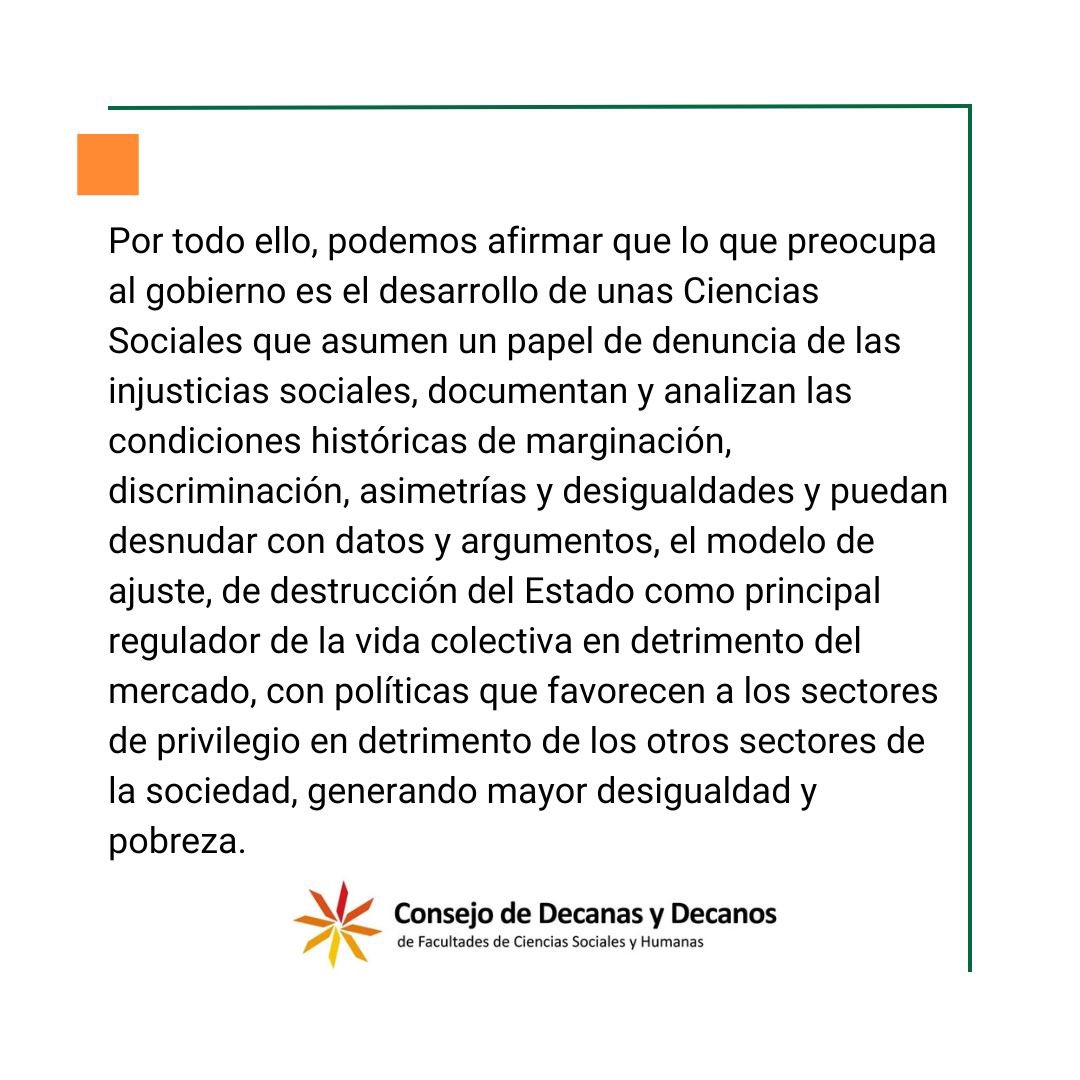 Por todo ello, podemos afirmar que lo que preocupa al gobierno es el desarrollo de unas Ciencias Sociales que asumen un papel de denuncia de las injusticias sociales, documentan y analizan las condiciones históricas de marginación, discriminación, asimetrías y desigualdades y puedan desnudar con datos y argumentos, el modelo de ajuste, de destrucción del Estado como principal regulador de la vida colectiva en detrimento del mercado, con políticas que favorecen a los sectores de privilegio en detrimento de los otros sectores de la sociedad, generando mayor desigualdad y pobreza.

Consejo de Decanas y Decanos
de Facultades de Ciencias Sociales y Humanas